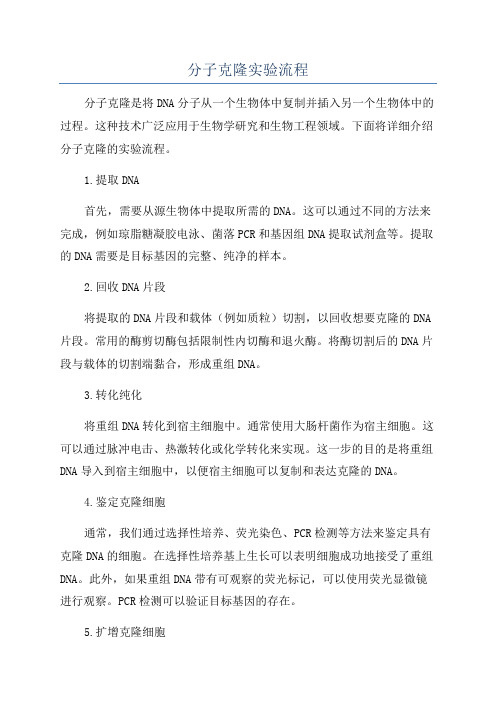 分子克隆实验流程

分子克隆是将DNA分子从一个生物体中复制并插入另一个生物体中的过程。这种技术广泛应用于生物学研究和生物工程领域。下面将详细介绍分子克隆的实验流程。

1.提取DNA

首先，需要从源生物体中提取所需的DNA。这可以通过不同的方法来完成，例如琼脂糖凝胶电泳、菌落PCR和基因组DNA提取试剂盒等。提取的DNA需要是目标基因的完整、纯净的样本。

2.回收DNA片段

将提取的DNA片段和载体（例如质粒）切割，以回收想要克隆的DNA片段。常用的酶剪切酶包括限制性内切酶和退火酶。将酶切割后的DNA片段与载体的切割端黏合，形成重组DNA。

3.转化纯化

将重组DNA转化到宿主细胞中。通常使用大肠杆菌作为宿主细胞。这可以通过脉冲电击、热激转化或化学转化来实现。这一步的目的是将重组DNA导入到宿主细胞中，以便宿主细胞可以复制和表达克隆的DNA。

4.鉴定克隆细胞

通常，我们通过选择性培养、荧光染色、PCR检测等方法来鉴定具有克隆DNA的细胞。在选择性培养基上生长可以表明细胞成功地接受了重组DNA。此外，如果重组DNA带有可观察的荧光标记，可以使用荧光显微镜进行观察。PCR检测可以验证目标基因的存在。

5.扩增克隆细胞